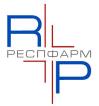 R
РЕСПФАРМ
P